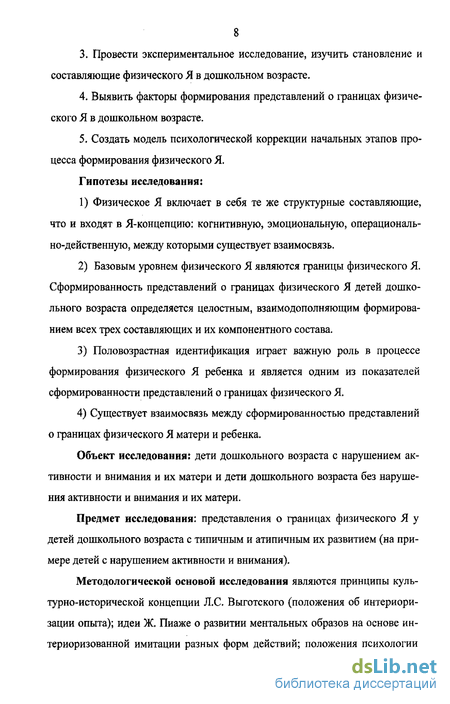 8

3. Провести экспериментальное исследование, изучить становление и составляющие физического Я в дошкольном возрасте.

4. Выявить факторы формирования представлений о границах физического Я в дошкольном возрасте.

5. Создать модель психологической коррекции начальных этапов процесса формирования физического Я.

Гипотезы исследования:

1) Физическое Я включает в себя те же структурные составляющие, что и входят в Я-концепцию: когнитивную, эмоциональную, операционально-действенную, между которыми существует взаимосвязь.

2) Базовым уровнем физического Я являются границы физического Я. Сформированность представлений о границах физического Я детей дошкольного возраста определяется целостным, взаимодополняющим формированием всех трех составляющих и их компонентного состава.

3) Половозрастная идентификация играет важную роль в процессе формирования физического Я ребенка и является одним из показателей сформированности представлений о границах физического Я.

4) Существует взаимосвязь между сформированностью представлений о границах физического Я матери и ребенка.

Объект исследования: дети дошкольного возраста с нарушением активности и внимания и их матери и дети дошкольного возраста без нарушения активности и внимания и их матери.

Предмет исследования: представления о границах физического Я у детей дошкольного возраста с типичным и атипичным их развитием (на примере детей с нарушением активности и внимания).

Методологической основой исследования являются принципы культурно-исторической концепции Л.С. Выготского (положения об интериоризации опыта); идеи Ж. Пиаже о развитии ментальных образов на основе интериоризованной имитации разных форм действий; положения психологии

dsLib.net
библиотека диссертаций